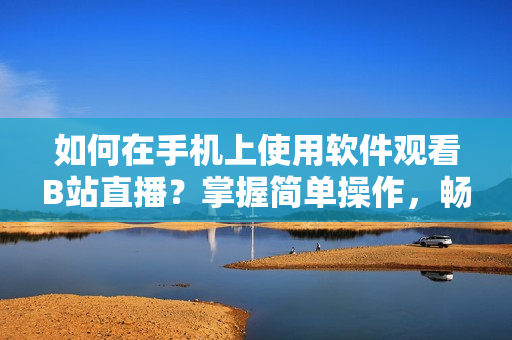 如何在手机上使用软件观看B站直播？掌握简单操作，畅